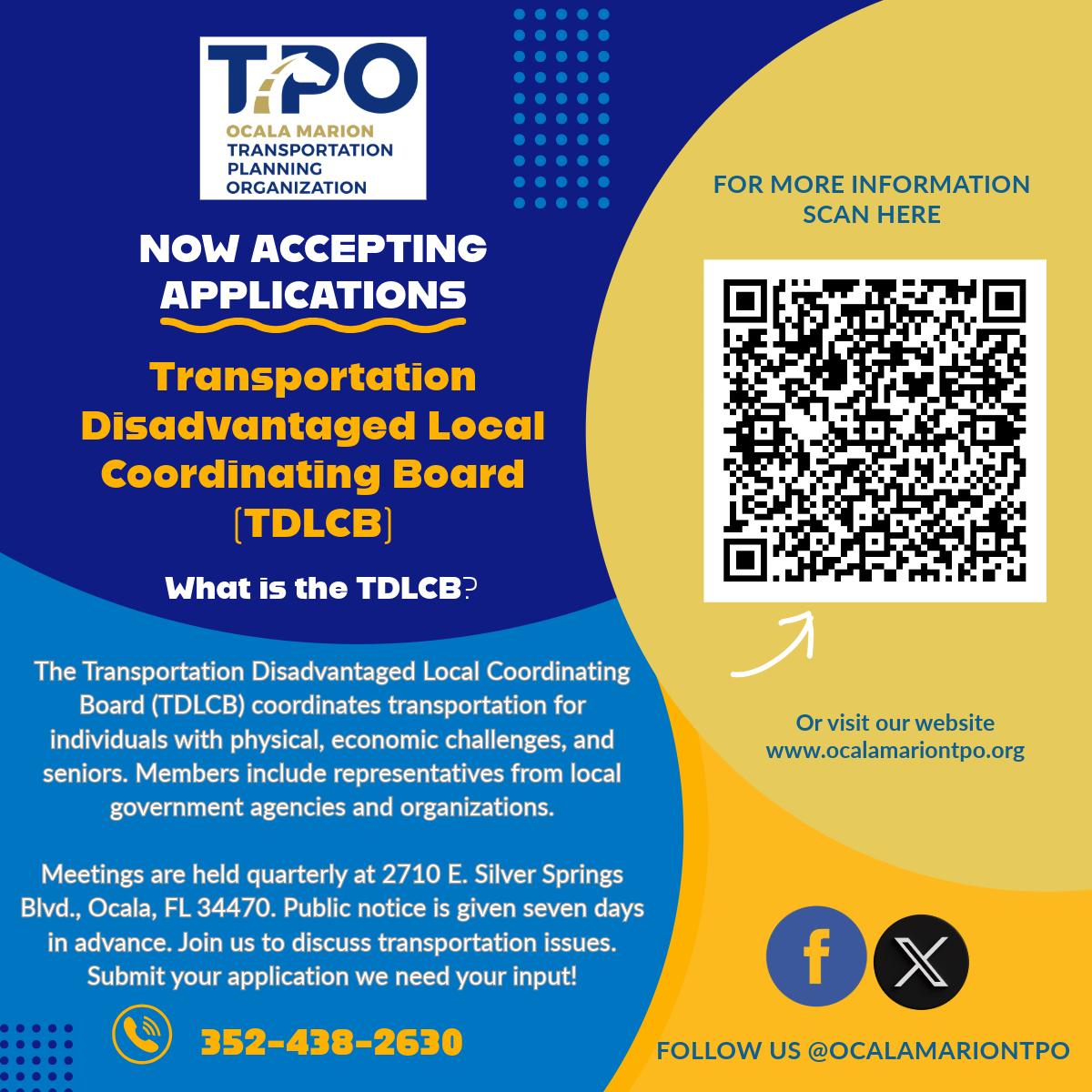 TPO
OCALA MARION
TRANSPORTATION
PLANNING
ORGANIZATION

NOW ACCEPTING APPLICATIONS

Transportation Disadvantaged Local Coordinating Board (TDLCB)

What is the TDLCB?

The Transportation Disadvantaged Local Coordinating Board (TDLCB) coordinates transportation for individuals with physical, economic challenges, and seniors. Members include representatives from local government agencies and organizations.

Meetings are held quarterly at 2710 E. Silver Springs Blvd., Ocala, FL 34470. Public notice is given seven days in advance. Join us to discuss transportation issues. Submit your application we need your input!

352-438-2630

FOR MORE INFORMATION
SCAN HERE

Or visit our website
www.ocalamariontpo.org

FOLLOW US @OCALAMARIONTPO